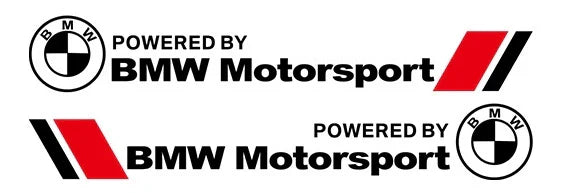 BMW
POWERED BY
BMW Motorsport

POWERED BY
BMW Motorsport
BMW